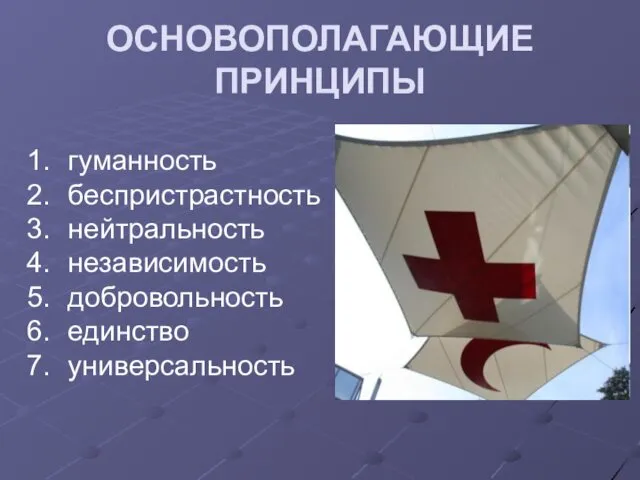 ОСНОВОПОЛАГАЮЩИЕ ПРИНЦИПЫ

1. гуманность
2. беспристрастность
3. нейтральность
4. независимость
5. добровольность
6. единство
7. универсальность